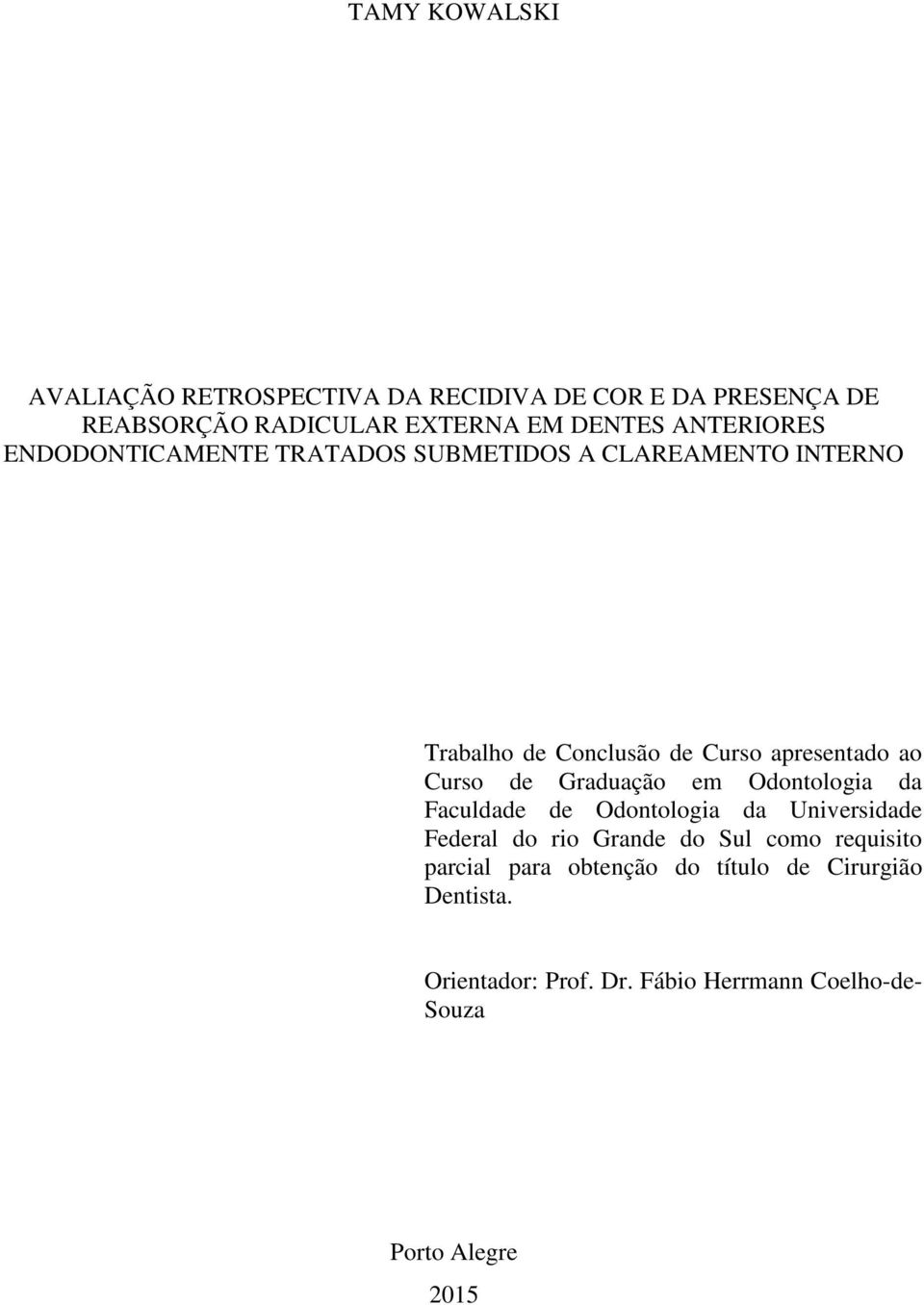 TAMY KOWALSKI

AVALIAÇÃO RETROSPECTIVA DA RECIDIVA DE COR E DA PRESENÇA DE REABSORÇÃO RADICULAR EXTERNA EM DENTES ANTERIORES ENDODONTICAMENTE TRATADOS SUBMETIDOS A CLAREAMENTO INTERNO

Trabalho de Conclusão de Curso apresentado ao Curso de Graduação em Odontologia da Faculdade de Odontologia da Universidade Federal do rio Grande do Sul como requisito parcial para obtenção do título de Cirurgião Dentista.

Orientador: Prof. Dr. Fábio Herrmann Coelho-de-Souza

Porto Alegre
2015